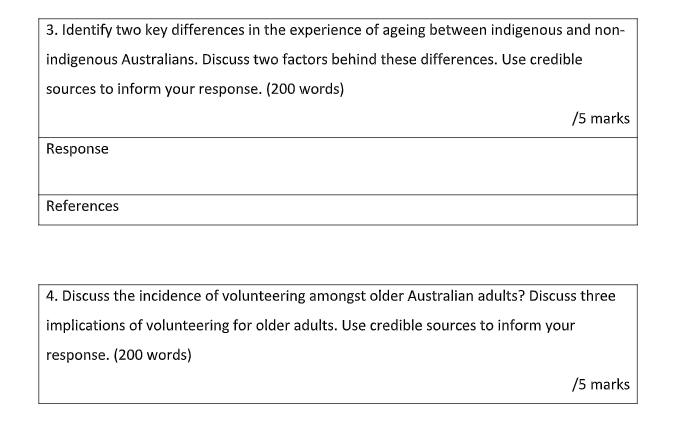 3. Identify two key differences in the experience of ageing between indigenous and non-indigenous Australians. Discuss two factors behind these differences. Use credible sources to inform your response. (200 words)

/5 marks

Response

References

4. Discuss the incidence of volunteering amongst older Australian adults? Discuss three implications of volunteering for older adults. Use credible sources to inform your response. (200 words)

/5 marks